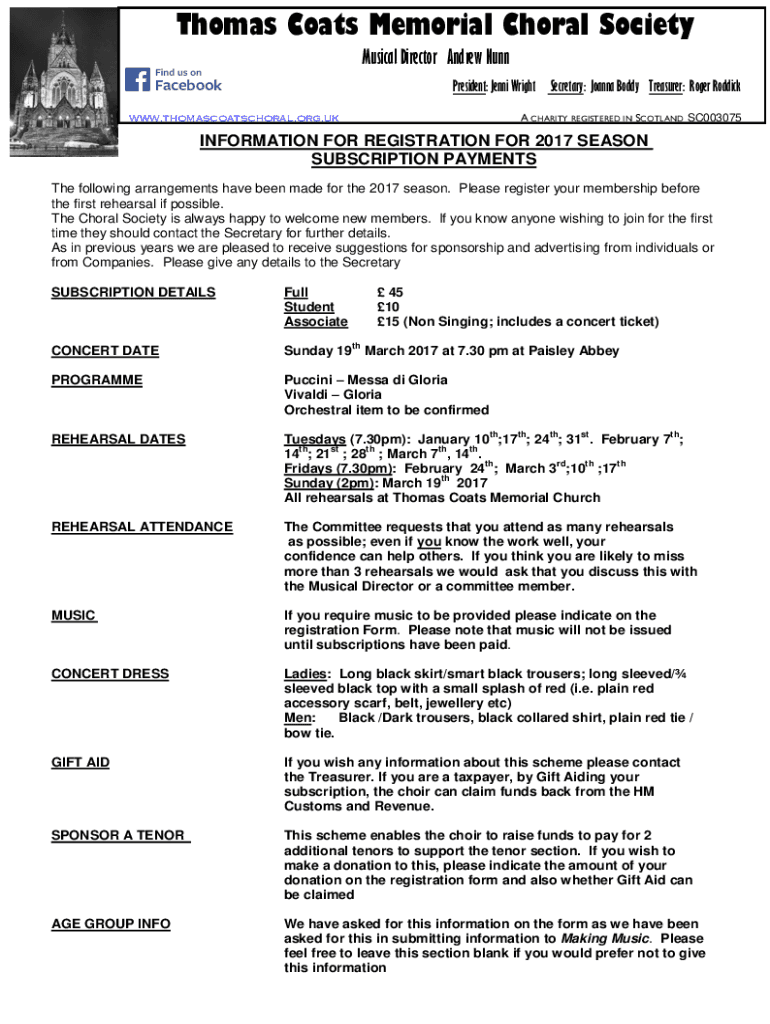 Thomas Coats Memorial Choral Society

Musical Director Andrew Nunn

Find us on Facebook

President: Jenni Wright Secretary: Joanna Boddy Treasurer: Roger Roddick

www.thomascoatschoral.org.uk

A charity registered in Scotland SC003075

INFORMATION FOR REGISTRATION FOR 2017 SEASON SUBSCRIPTION PAYMENTS

The following arrangements have been made for the 2017 season. Please register your membership before the first rehearsal if possible.
The Choral Society is always happy to welcome new members. If you know anyone wishing to join for the first time they should contact the Secretary for further details.
As in previous years we are pleased to receive suggestions for sponsorship and advertising from individuals or from Companies. Please give any details to the Secretary

SUBSCRIPTION DETAILS

Full £ 45
Student £10
Associate £15 (Non Singing; includes a concert ticket)

CONCERT DATE

Sunday 19$^{th}$ March 2017 at 7.30 pm at Paisley Abbey

PROGRAMME

Puccini – Messa di Gloria
Vivaldi – Gloria
Orchestral item to be confirmed

REHEARSAL DATES

Tuesdays (7.30pm): January 10$^{th}$;17$^{th}$; 24$^{th}$; 31$^{st}$. February 7$^{th}$; 14$^{th}$; 21$^{st}$ ; 28$^{th}$ ; March 7$^{th}$, 14$^{th}$.
Fridays (7.30pm): February 24$^{th}$; March 3$^{rd}$;10$^{th}$ ;17$^{th}$
Sunday (2pm): March 19$^{th}$ 2017
All rehearsals at Thomas Coats Memorial Church

REHEARSAL ATTENDANCE

The Committee requests that you attend as many rehearsals as possible; even if you know the work well, your confidence can help others. If you think you are likely to miss more than 3 rehearsals we would ask that you discuss this with the Musical Director or a committee member.

MUSIC

If you require music to be provided please indicate on the registration Form. Please note that music will not be issued until subscriptions have been paid.

CONCERT DRESS

Ladies: Long black skirt/smart black trousers; long sleeved/¾ sleeved black top with a small splash of red (i.e. plain red accessory scarf, belt, jewellery etc)
Men: Black /Dark trousers, black collared shirt, plain red tie / bow tie.

GIFT AID

If you wish any information about this scheme please contact the Treasurer. If you are a taxpayer, by Gift Aiding your subscription, the choir can claim funds back from the HM Customs and Revenue.

SPONSOR A TENOR

This scheme enables the choir to raise funds to pay for 2 additional tenors to support the tenor section. If you wish to make a donation to this, please indicate the amount of your donation on the registration form and also whether Gift Aid can be claimed

AGE GROUP INFO

We have asked for this information on the form as we have been asked for this in submitting information to Making Music. Please feel free to leave this section blank if you would prefer not to give this information